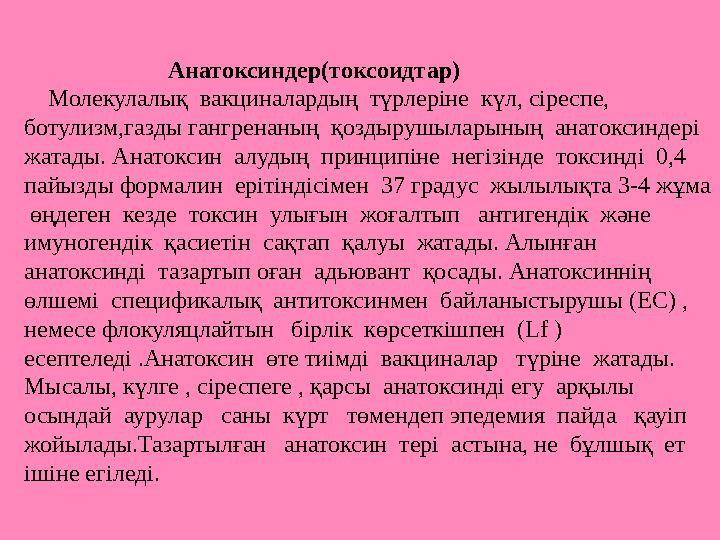 Анатоксиндер(токсоидтар)

Молекулалық вакциналардың түрлеріне күл, сіреспе, ботулизм,газды гангренаның қоздырушыларының анатоксиндері жатады. Анатоксин алудың принципіне негізінде токсинді 0,4 пайызды формалин ерітіндісімен 37 градус жылылықта 3-4 жұма өңдеген кезде токсин улығын жоғалтып антигендік және имуногендік қасиетін сақтап қалуы жатады. Алынған анатоксинді тазартып оған адьювант қосады. Анатоксиннің өлшемі спецификалық антитоксинмен байланыстырушы (ЕС) , немесе флокуляцлайтын бірлік көрсеткішпен (Lf ) есептеледі .Анатоксин өте тиімді вакциналар түріне жатады. Мысалы, күлге , сіреспеге , қарсы анатоксинді егу арқылы осындай аурулар саны күрт төмендеп эпедемия пайда қауіп жойылады.Тазартылған анатоксин тері астына, не бұлшық ет ішіне егіледі.